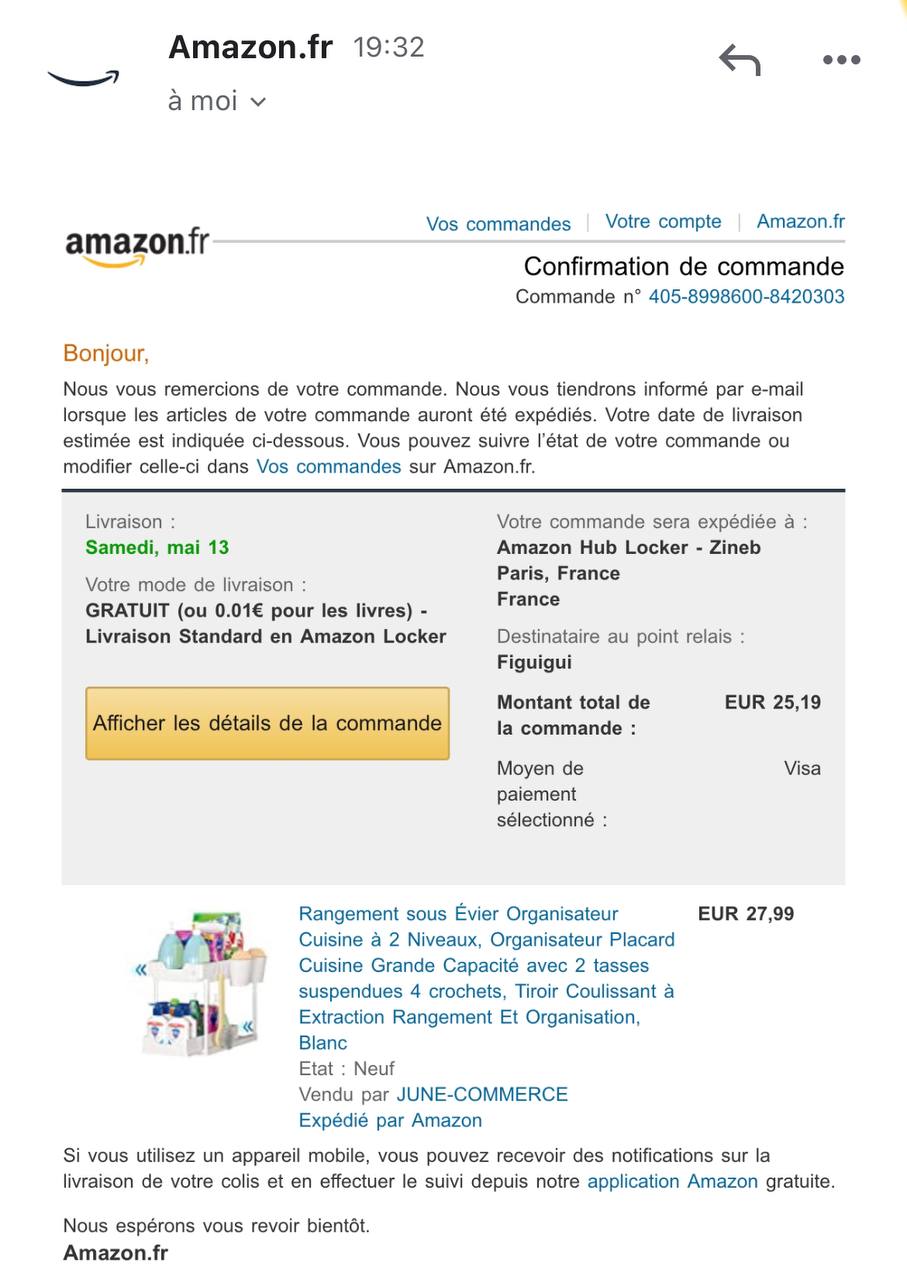 Amazon.fr 19:32
à moi

amazon.fr
Vos commandes | Votre compte | Amazon.fr

Confirmation de commande
Commande n° 405-8998600-8420303

Bonjour,

Nous vous remercions de votre commande. Nous vous tiendrons informé par e-mail lorsque les articles de votre commande auront été expédiés. Votre date de livraison estimée est indiquée ci-dessous. Vous pouvez suivre l'état de votre commande ou modifier celle-ci dans Vos commandes sur Amazon.fr.

Livraison :
Samedi, mai 13

Votre mode de livraison :
GRATUIT (ou 0.01€ pour les livres) - Livraison Standard en Amazon Locker

Afficher les détails de la commande

Votre commande sera expédiée à :
Amazon Hub Locker - Zineb
Paris, France
France

Destinataire au point relais :
Figuigui

Montant total de la commande : EUR 25,19

Moyen de paiement sélectionné : Visa

Rangement sous Évier Organisateur Cuisine à 2 Niveaux, Organisateur Placard Cuisine Grande Capacité avec 2 tasses suspendues 4 crochets, Tiroir Coulissant à Extraction Rangement Et Organisation, Blanc
Etat : Neuf
Vendu par JUNE-COMMERCE
Expédié par Amazon
EUR 27,99

Si vous utilisez un appareil mobile, vous pouvez recevoir des notifications sur la livraison de votre colis et en effectuer le suivi depuis notre application Amazon gratuite.

Nous espérons vous revoir bientôt.
Amazon.fr